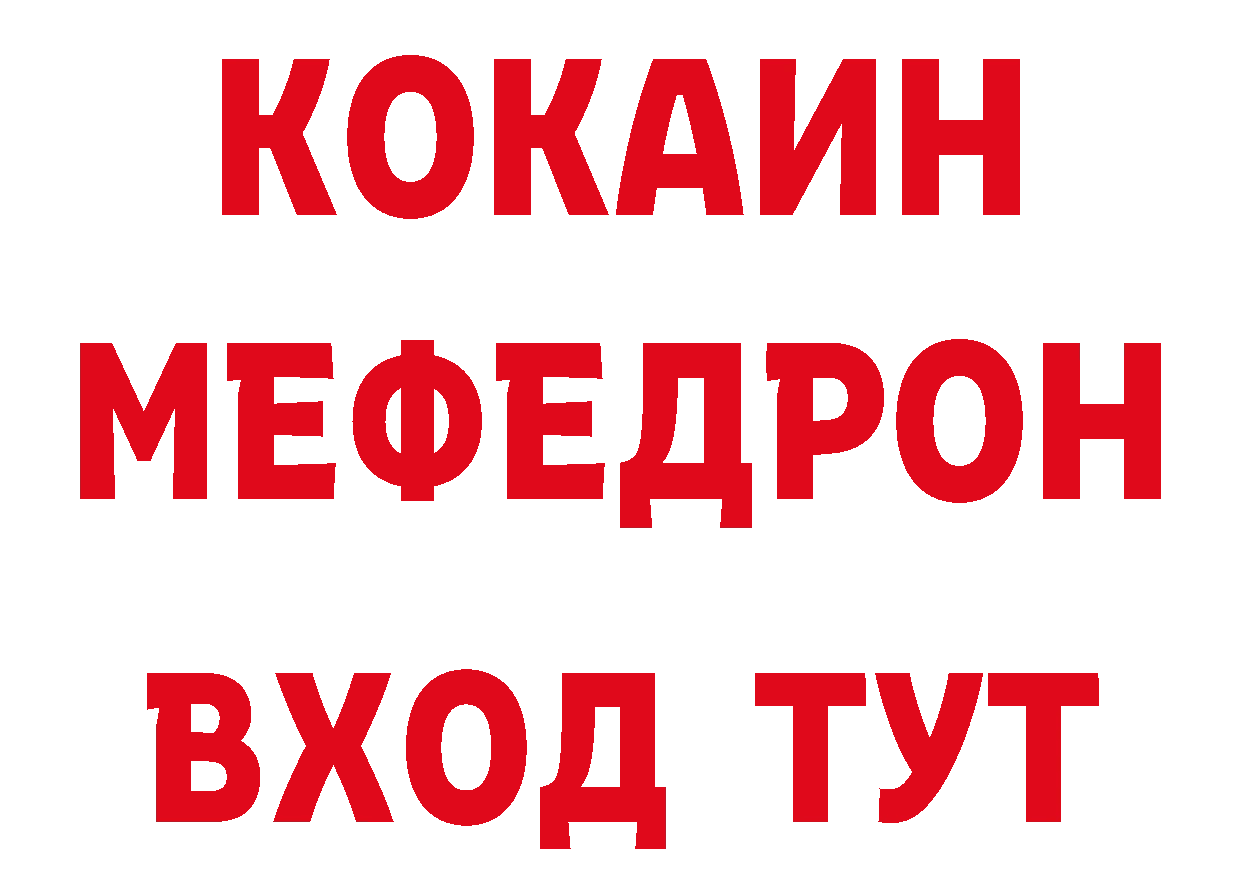 КОКАИН
МЕФЕДРОН
ВХОД ТУТ